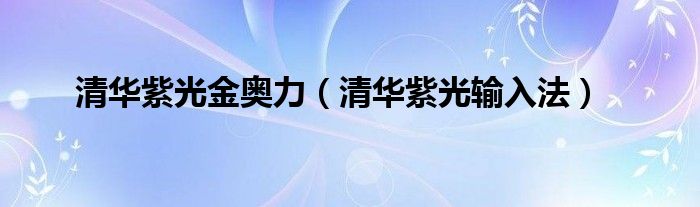 清华紫光金奥力（清华紫光输入法）